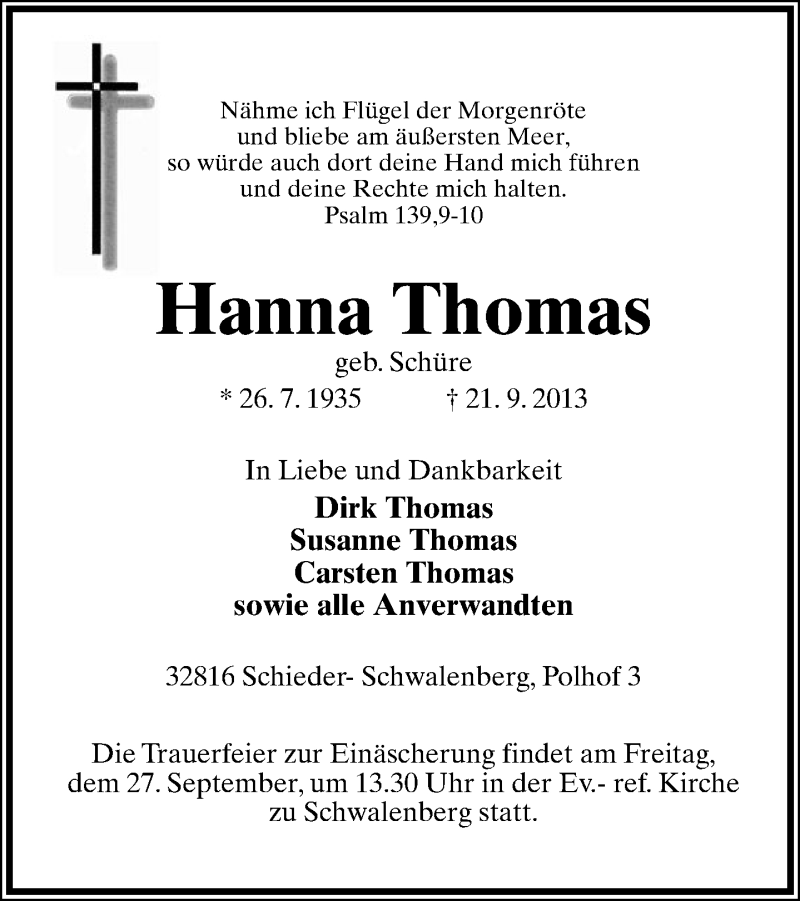 Nähme ich Flügel der Morgenröte
und bliebe am äußersten Meer,
so würde auch dort deine Hand mich führen
und deine Rechte mich halten.
Psalm 139,9-10

Hanna Thomas

geb. Schüre

* 26. 7. 1935 † 21. 9. 2013

In Liebe und Dankbarkeit
Dirk Thomas
Susanne Thomas
Carsten Thomas
sowie alle Anverwandten

32816 Schieder- Schwalenberg, Polhof 3

Die Trauerfeier zur Einäscherung findet am Freitag, dem 27. September, um 13.30 Uhr in der Ev.- ref. Kirche zu Schwalenberg statt.